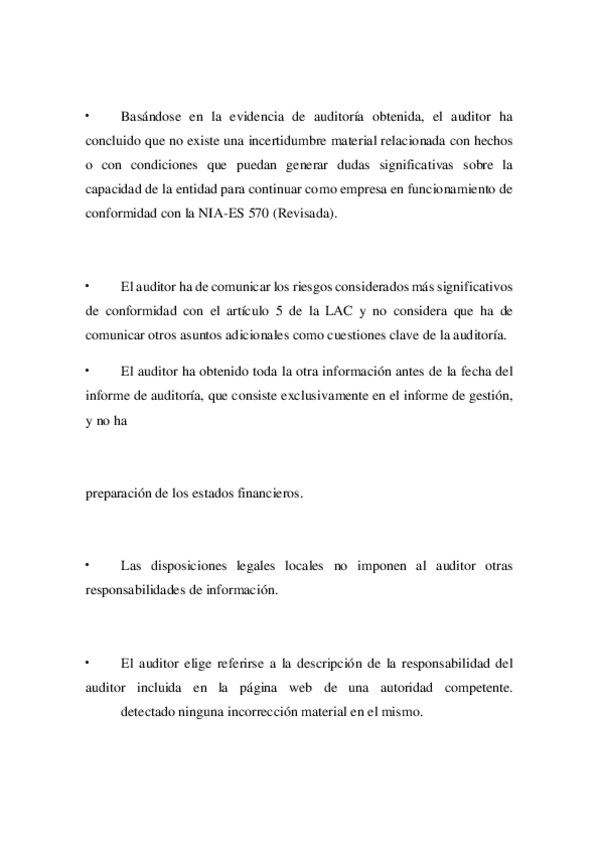 • Basándose en la evidencia de auditoría obtenida, el auditor ha concluido que no existe una incertidumbre material relacionada con hechos o con condiciones que puedan generar dudas significativas sobre la capacidad de la entidad para continuar como empresa en funcionamiento de conformidad con la NIA-ES 570 (Revisada).

• El auditor ha de comunicar los riesgos considerados más significativos de conformidad con el artículo 5 de la LAC y no considera que ha de comunicar otros asuntos adicionales como cuestiones clave de la auditoría.

• El auditor ha obtenido toda la otra información antes de la fecha del informe de auditoría, que consiste exclusivamente en el informe de gestión, y no ha

preparación de los estados financieros.

• Las disposiciones legales locales no imponen al auditor otras responsabilidades de información.

• El auditor elige referirse a la descripción de la responsabilidad del auditor incluida en la página web de una autoridad competente.
detectado ninguna incorrección material en el mismo.